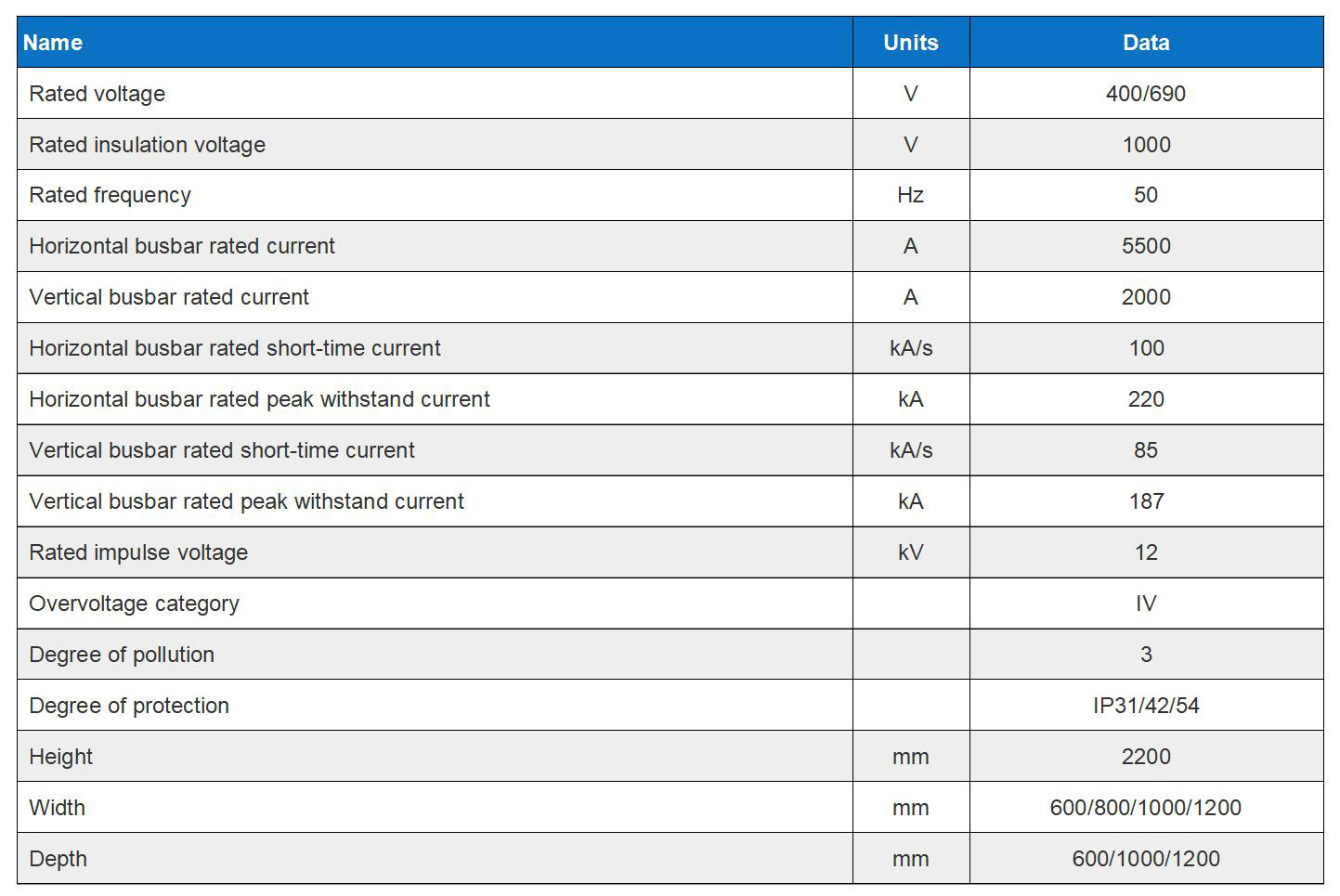 | Name | Units | Data |
|---|---|---|
| Rated voltage | V | 400/690 |
| Rated insulation voltage | V | 1000 |
| Rated frequency | Hz | 50 |
| Horizontal busbar rated current | A | 5500 |
| Vertical busbar rated current | A | 2000 |
| Horizontal busbar rated short-time current | kA/s | 100 |
| Horizontal busbar rated peak withstand current | kA | 220 |
| Vertical busbar rated short-time current | kA/s | 85 |
| Vertical busbar rated peak withstand current | kA | 187 |
| Rated impulse voltage | kV | 12 |
| Overvoltage category | | IV |
| Degree of pollution | | 3 |
| Degree of protection | | IP31/42/54 |
| Height | mm | 2200 |
| Width | mm | 600/800/1000/1200 |
| Depth | mm | 600/1000/1200 |